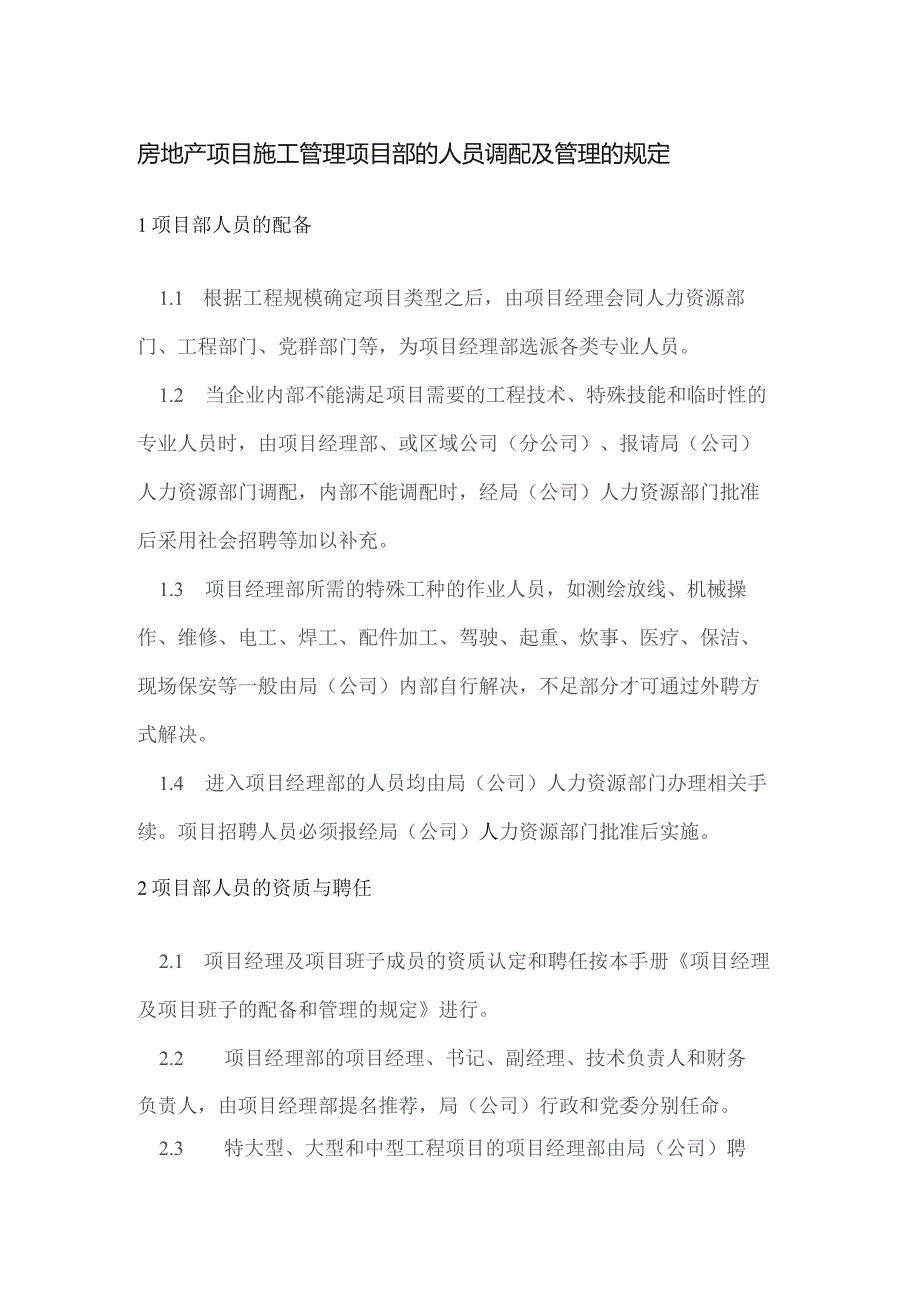 房地产项目施工管理项目部的人员调配及管理的规定

1 项目部人员的配备

1.1 根据工程规模确定项目类型之后，由项目经理会同人力资源部门、工程部门、党群部门等，为项目经理部选派各类专业人员。

1.2 当企业内部不能满足项目需要的工程技术、特殊技能和临时性的专业人员时，由项目经理部、或区域公司（分公司）、报请局（公司）人力资源部门调配，内部不能调配时，经局（公司）人力资源部门批准后采用社会招聘等加以补充。

1.3 项目经理部所需的特殊工种的作业人员，如测绘放线、机械操作、维修、电工、焊工、配件加工、驾驶、起重、炊事、医疗、保洁、现场保安等一般由局（公司）内部自行解决，不足部分才可通过外聘方式解决。

1.4 进入项目经理部的人员均由局（公司）人力资源部门办理相关手续。项目招聘人员必须报经局（公司）人力资源部门批准后实施。

2 项目部人员的资质与聘任

2.1 项目经理及项目班子成员的资质认定和聘任按本手册《项目经理及项目班子的配备和管理的规定》进行。

2.2 项目经理部的项目经理、书记、副经理、技术负责人和财务负责人，由项目经理部提名推荐，局（公司）行政和党委分别任命。

2.3 特大型、大型和中型工程项目的项目经理部由局（公司）聘